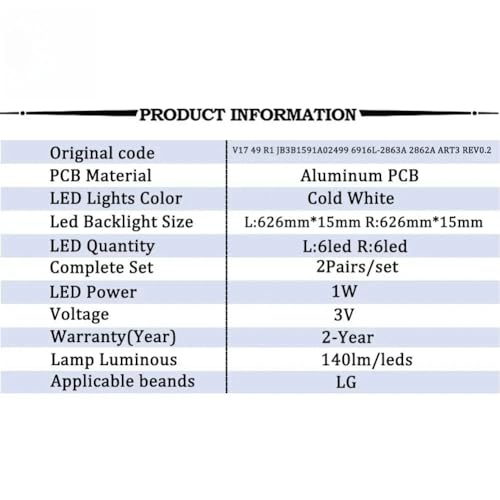 PRODUCT INFORMATION

| Original code | V17 49 R1 JB3B1591A02499 6916L-2863A 2862A ART3 REV0.2 |
|---|---|
| PCB Material | Aluminum PCB |
| LED Lights Color | Cold White |
| Led Backlight Size | L:626mm*15mm R:626mm*15mm |
| LED Quantity | L:6led R:6led |
| Complete Set | 2Pairs/set |
| LED Power | 1W |
| Voltage | 3V |
| Warranty(Year) | 2-Year |
| Lamp Luminous | 140lm/leds |
| Applicable beands | LG |